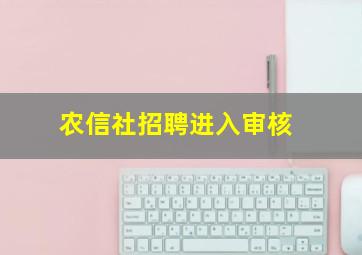 农信社招聘进入审核